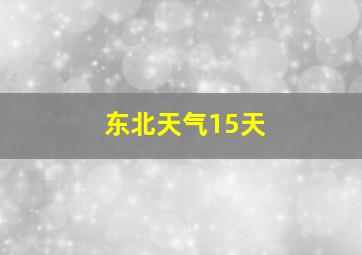 东北天气15天